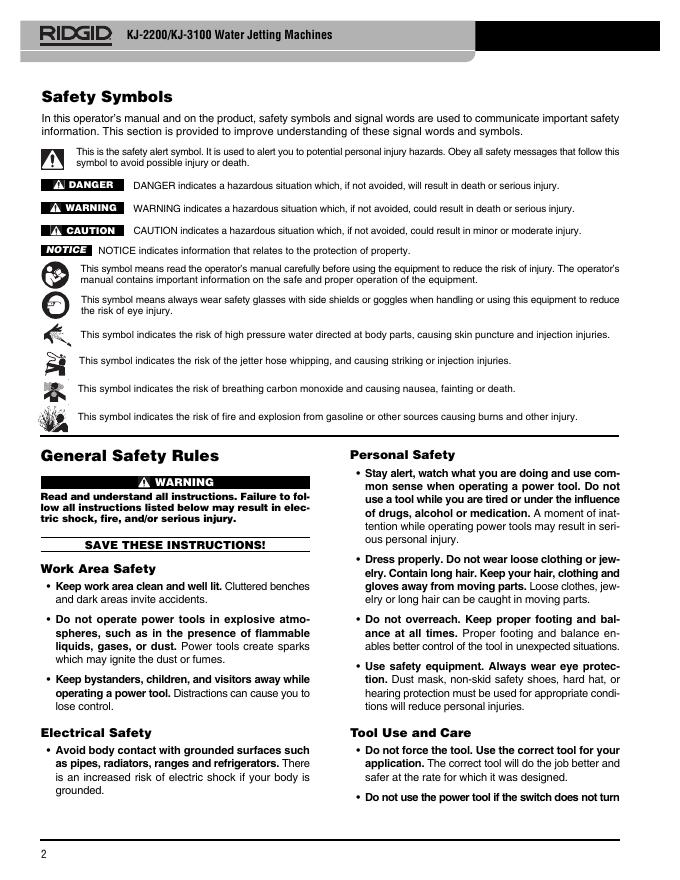 RIDGID KJ-2200/KJ-3100 Water Jetting Machines

Safety Symbols

In this operator's manual and on the product, safety symbols and signal words are used to communicate important safety information. This section is provided to improve understanding of these signal words and symbols.

This is the safety alert symbol. It is used to alert you to potential personal injury hazards. Obey all safety messages that follow this symbol to avoid possible injury or death.

DANGER DANGER indicates a hazardous situation which, if not avoided, will result in death or serious injury.

WARNING WARNING indicates a hazardous situation which, if not avoided, could result in death or serious injury.

CAUTION CAUTION indicates a hazardous situation which, if not avoided, could result in minor or moderate injury.

NOTICE NOTICE indicates information that relates to the protection of property.

This symbol means read the operator's manual carefully before using the equipment to reduce the risk of injury. The operator's manual contains important information on the safe and proper operation of the equipment.

This symbol means always wear safety glasses with side shields or goggles when handling or using this equipment to reduce the risk of eye injury.

This symbol indicates the risk of high pressure water directed at body parts, causing skin puncture and injection injuries.

This symbol indicates the risk of the jetter hose whipping, and causing striking or injection injuries.

This symbol indicates the risk of breathing carbon monoxide and causing nausea, fainting or death.

This symbol indicates the risk of fire and explosion from gasoline or other sources causing burns and other injury.

General Safety Rules

WARNING

Read and understand all instructions. Failure to follow all instructions listed below may result in electric shock, fire, and/or serious injury.

SAVE THESE INSTRUCTIONS!

Work Area Safety

• Keep work area clean and well lit. Cluttered benches and dark areas invite accidents.

• Do not operate power tools in explosive atmospheres, such as in the presence of flammable liquids, gases, or dust. Power tools create sparks which may ignite the dust or fumes.

• Keep bystanders, children, and visitors away while operating a power tool. Distractions can cause you to lose control.

Electrical Safety

• Avoid body contact with grounded surfaces such as pipes, radiators, ranges and refrigerators. There is an increased risk of electric shock if your body is grounded.

Personal Safety

• Stay alert, watch what you are doing and use common sense when operating a power tool. Do not use a tool while you are tired or under the influence of drugs, alcohol or medication. A moment of inattention while operating power tools may result in serious personal injury.

• Dress properly. Do not wear loose clothing or jewelry. Contain long hair. Keep your hair, clothing and gloves away from moving parts. Loose clothes, jewelry or long hair can be caught in moving parts.

• Do not overreach. Keep proper footing and balance at all times. Proper footing and balance enables better control of the tool in unexpected situations.

• Use safety equipment. Always wear eye protection. Dust mask, non-skid safety shoes, hard hat, or hearing protection must be used for appropriate conditions will reduce personal injuries.

Tool Use and Care

• Do not force the tool. Use the correct tool for your application. The correct tool will do the job better and safer at the rate for which it was designed.

• Do not use the power tool if the switch does not turn

2